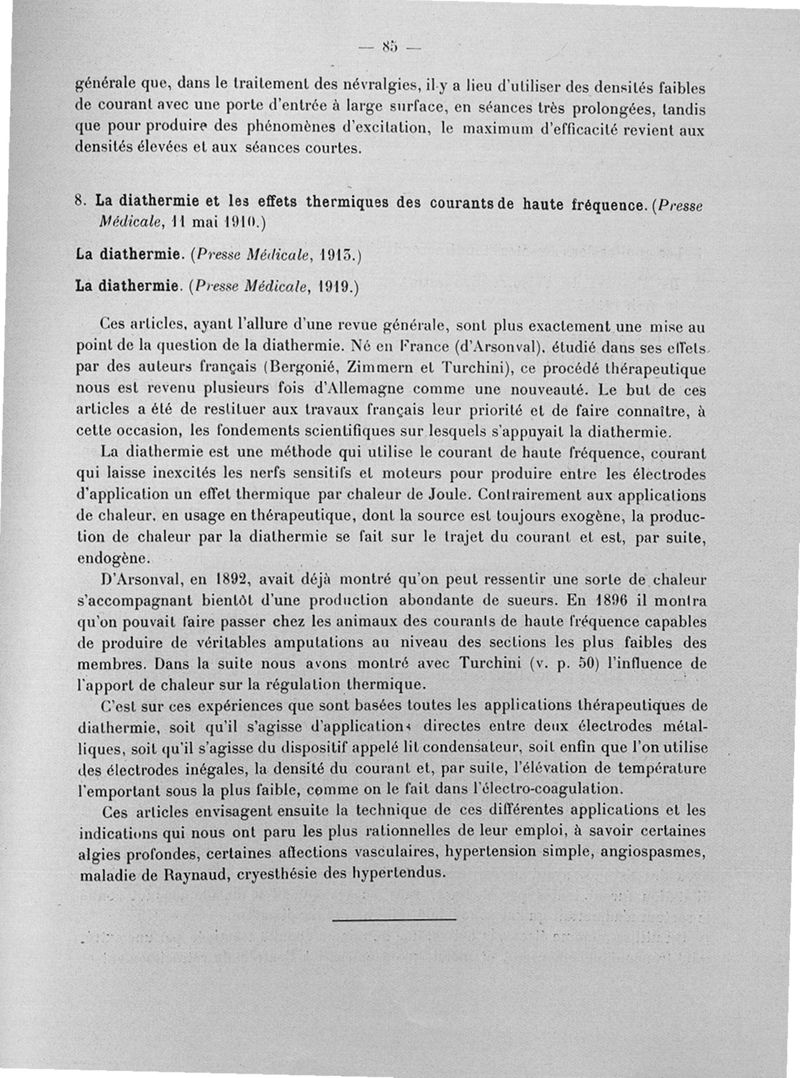 — 85 —

générale que, dans le traitement des névralgies, il y a lieu d'utiliser des densités faibles de courant avec une porte d'entrée à large surface, en séances très prolongées, tandis que pour produire des phénomènes d'excitation, le maximum d'efficacité revient aux densités élevées et aux séances courtes.

8. La diathermie et les effets thermiques des courants de haute fréquence. (Presse Médicale, 11 mai 1910.)

La diathermie. (Presse Médicale, 1913.)

La diathermie. (Presse Médicale, 1919.)

Ces articles, ayant l'allure d'une revue générale, sont plus exactement une mise au point de la question de la diathermie. Né en France (d'Arsonval), étudié dans ses effets par des auteurs français (Bergonié, Zimmern et Turchini), ce procédé thérapeutique nous est revenu plusieurs fois d'Allemagne comme une nouveauté. Le but de ces articles a été de restituer aux travaux français leur priorité et de faire connaître, à cette occasion, les fondements scientifiques sur lesquels s'appuyait la diathermie.

La diathermie est une méthode qui utilise le courant de haute fréquence, courant qui laisse inexcités les nerfs sensitifs et moteurs pour produire entre les électrodes d'application un effet thermique par chaleur de Joule. Contrairement aux applications de chaleur, en usage en thérapeutique, dont la source est toujours exogène, la production de chaleur par la diathermie se fait sur le trajet du courant et est, par suite, endogène.

D'Arsonval, en 1892, avait déjà montré qu'on peut ressentir une sorte de chaleur s'accompagnant bientôt d'une production abondante de sueurs. En 1896 il montra qu'on pouvait faire passer chez les animaux des courants de haute fréquence capables de produire de véritables amputations au niveau des sections les plus faibles des membres. Dans la suite nous avons montré avec Turchini (v. p. 50) l'influence de l'apport de chaleur sur la régulation thermique.

C'est sur ces expériences que sont basées toutes les applications thérapeutiques de diathermie, soit qu'il s'agisse d'applications directes entre deux électrodes métalliques, soit qu'il s'agisse du dispositif appelé lit condensateur, soit enfin que l'on utilise des électrodes inégales, la densité du courant et, par suite, l'élévation de température l'emportant sous la plus faible, comme on le fait dans l'électro-coagulation.

Ces articles envisagent ensuite la technique de ces différentes applications et les indications qui nous ont paru les plus rationnelles de leur emploi, à savoir certaines algies profondes, certaines affections vasculaires, hypertension simple, angiospasmes, maladie de Raynaud, cryesthésie des hypertendus.